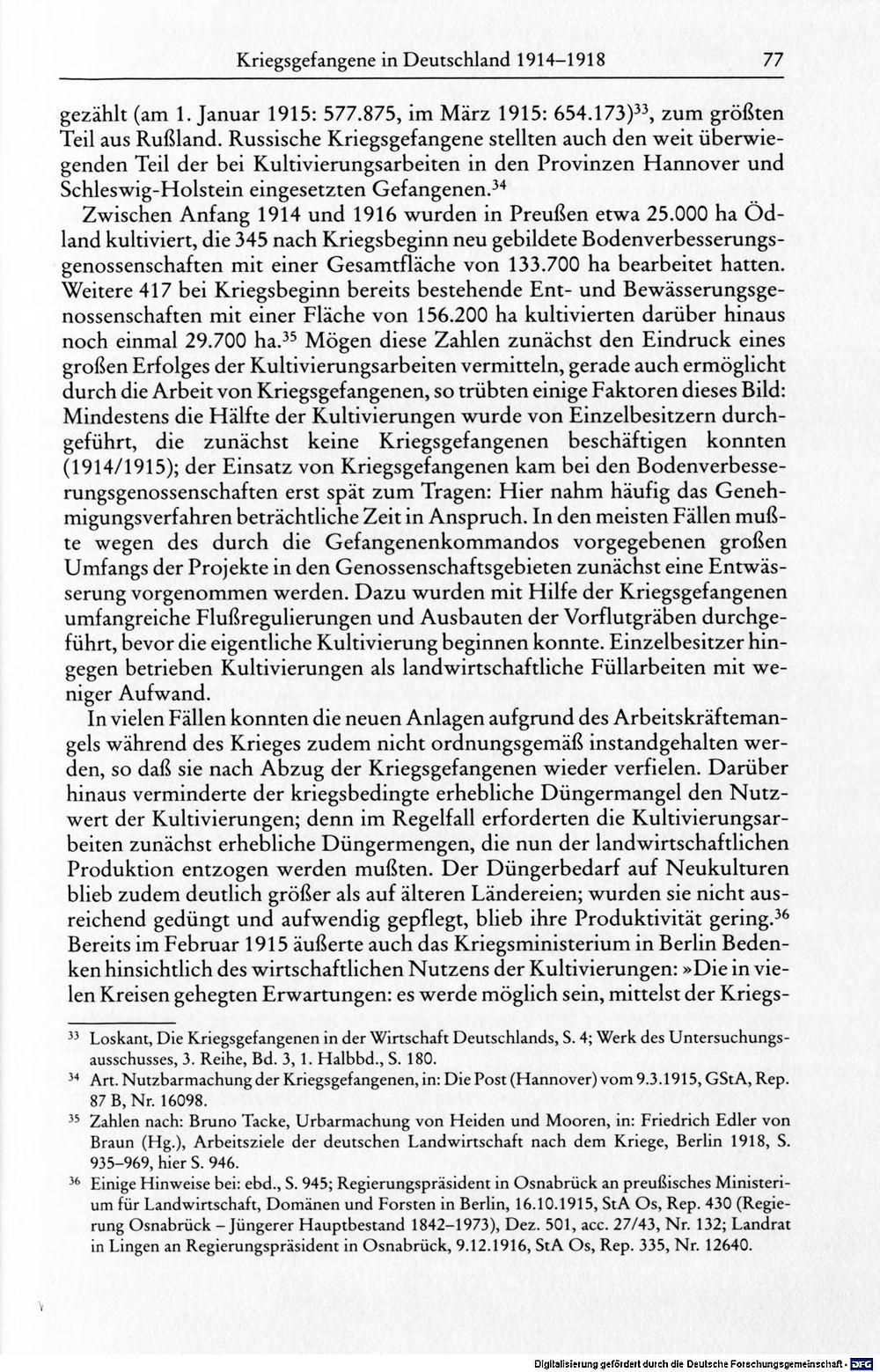 Kriegsgefangene in Deutschland 1914–1918 77

gezählt (am 1. Januar 1915: 577.875, im März 1915: 654.173)$^{33}$, zum größten Teil aus Rußland. Russische Kriegsgefangene stellten auch den weit überwiegenden Teil der bei Kultivierungsarbeiten in den Provinzen Hannover und Schleswig-Holstein eingesetzten Gefangenen.$^{34}$

Zwischen Anfang 1914 und 1916 wurden in Preußen etwa 25.000 ha Ödland kultiviert, die 345 nach Kriegsbeginn neu gebildete Bodenverbesserungsgenossenschaften mit einer Gesamtfläche von 133.700 ha bearbeitet hatten. Weitere 417 bei Kriegsbeginn bereits bestehende Ent- und Bewässerungsgenossenschaften mit einer Fläche von 156.200 ha kultivierten darüber hinaus noch einmal 29.700 ha.$^{35}$ Mögen diese Zahlen zunächst den Eindruck eines großen Erfolges der Kultivierungsarbeiten vermitteln, gerade auch ermöglicht durch die Arbeit von Kriegsgefangenen, so trübten einige Faktoren dieses Bild: Mindestens die Hälfte der Kultivierungen wurde von Einzelbesitzern durchgeführt, die zunächst keine Kriegsgefangenen beschäftigen konnten (1914/1915); der Einsatz von Kriegsgefangenen kam bei den Bodenverbesserungsgenossenschaften erst spät zum Tragen: Hier nahm häufig das Genehmigungsverfahren beträchtliche Zeit in Anspruch. In den meisten Fällen mußte wegen des durch die Gefangenenkommandos vorgegebenen großen Umfangs der Projekte in den Genossenschaftsgebieten zunächst eine Entwässerung vorgenommen werden. Dazu wurden mit Hilfe der Kriegsgefangenen umfangreiche Flußregulierungen und Ausbauten der Vorflutgräben durchgeführt, bevor die eigentliche Kultivierung beginnen konnte. Einzelbesitzer hingegen betrieben Kultivierungen als landwirtschaftliche Füllarbeiten mit weniger Aufwand.

In vielen Fällen konnten die neuen Anlagen aufgrund des Arbeitskräftemangels während des Krieges zudem nicht ordnungsgemäß instandgehalten werden, so daß sie nach Abzug der Kriegsgefangenen wieder verfielen. Darüber hinaus verminderte der kriegsbedingte erhebliche Düngermangel den Nutzwert der Kultivierungen; denn im Regelfall erforderten die Kultivierungsarbeiten zunächst erhebliche Düngermengen, die nun der landwirtschaftlichen Produktion entzogen werden mußten. Der Düngerbedarf auf Neukulturen blieb zudem deutlich größer als auf älteren Ländereien; wurden sie nicht ausreichend gedüngt und aufwendig gepflegt, blieb ihre Produktivität gering.$^{36}$ Bereits im Februar 1915 äußerte auch das Kriegsministerium in Berlin Bedenken hinsichtlich des wirtschaftlichen Nutzens der Kultivierungen: »Die in vielen Kreisen gehegten Erwartungen: es werde möglich sein, mittelst der Kriegs-

$^{33}$ Loskant, Die Kriegsgefangenen in der Wirtschaft Deutschlands, S. 4; Werk des Untersuchungsausschusses, 3. Reihe, Bd. 3, 1. Halbbd., S. 180.

$^{34}$ Art. Nutzbarmachung der Kriegsgefangenen, in: Die Post (Hannover) vom 9.3.1915, GStA, Rep. 87 B, Nr. 16098.

$^{35}$ Zahlen nach: Bruno Tacke, Urbarmachung von Heiden und Mooren, in: Friedrich Edler von Braun (Hg.), Arbeitsziele der deutschen Landwirtschaft nach dem Kriege, Berlin 1918, S. 935–969, hier S. 946.

$^{36}$ Einige Hinweise bei: ebd., S. 945; Regierungspräsident in Osnabrück an preußisches Ministerium für Landwirtschaft, Domänen und Forsten in Berlin, 16.10.1915, StA Os, Rep. 430 (Regierung Osnabrück – Jüngerer Hauptbestand 1842–1973), Dez. 501, acc. 27/43, Nr. 132; Landrat in Lingen an Regierungspräsident in Osnabrück, 9.12.1916, StA Os, Rep. 335, Nr. 12640.

Digitalisierung gefördert durch die Deutsche Forschungsgemeinschaft · DFG